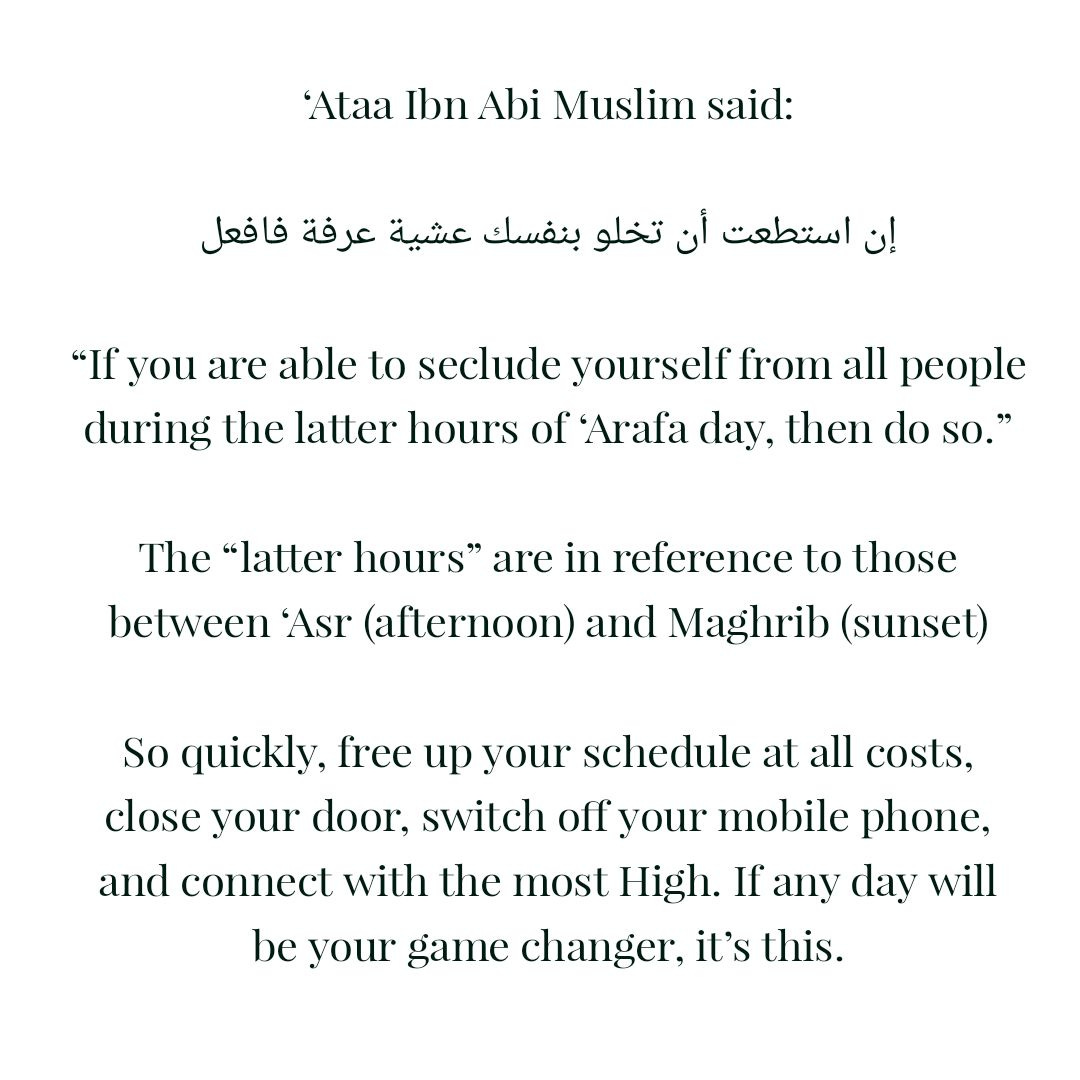 ‘Ataa Ibn Abi Muslim said:

إن استطعت أن تخلو بنفسك عشية عرفة فافعل

“If you are able to seclude yourself from all people during the latter hours of ‘Arafa day, then do so.”

The “latter hours” are in reference to those between ‘Asr (afternoon) and Maghrib (sunset)

So quickly, free up your schedule at all costs, close your door, switch off your mobile phone, and connect with the most High. If any day will be your game changer, it’s this.